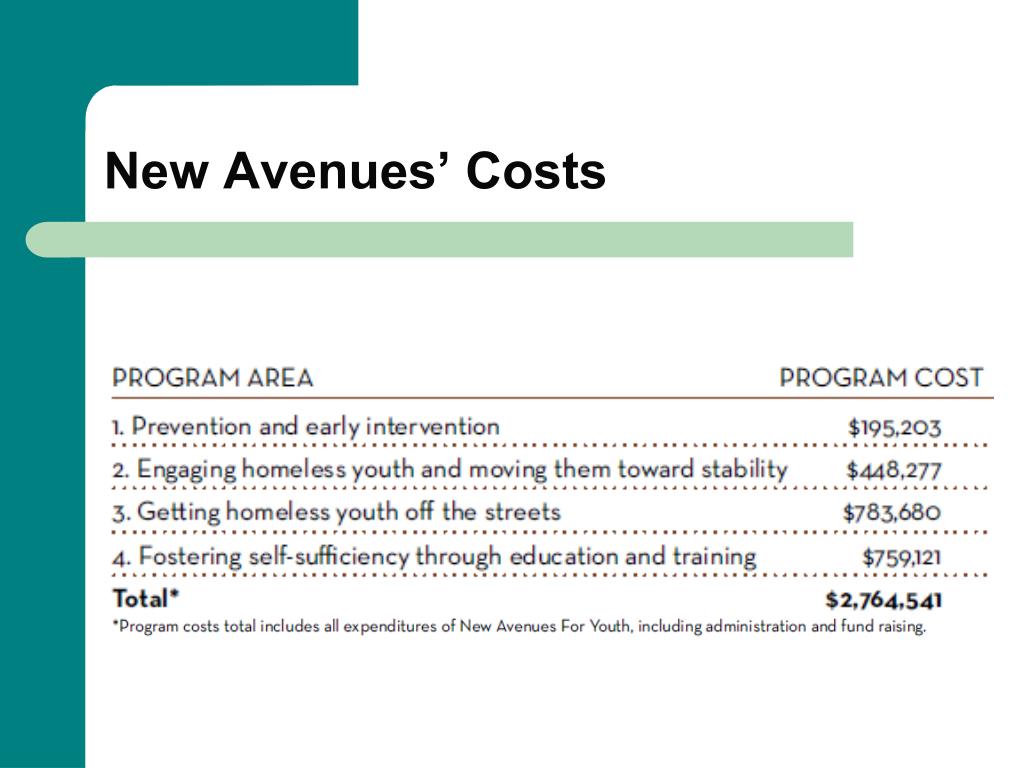 New Avenues’ Costs

| PROGRAM AREA | PROGRAM COST |
|---|---|
| 1. Prevention and early intervention | \$195,203 |
| 2. Engaging homeless youth and moving them toward stability | \$448,277 |
| 3. Getting homeless youth off the streets | \$783,680 |
| 4. Fostering self-sufficiency through education and training | \$759,121 |
| Total* | \$2,764,541 |

*Program costs total includes all expenditures of New Avenues For Youth, including administration and fund raising.